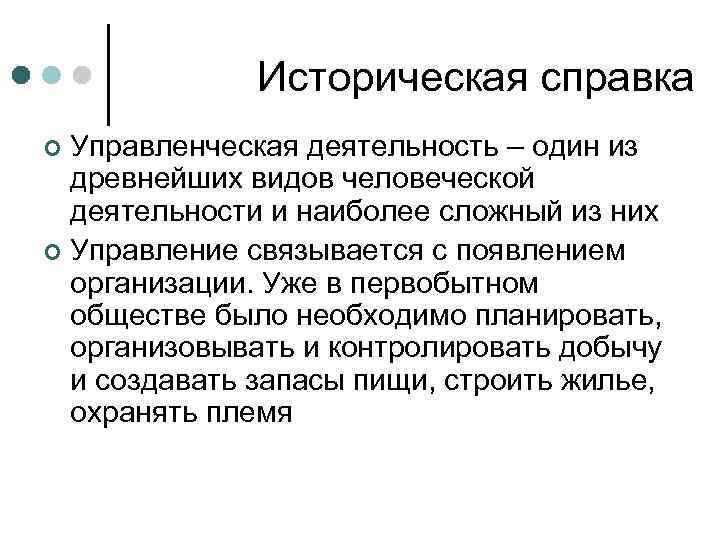 Историческая справка

Управленческая деятельность – один из древнейших видов человеческой деятельности и наиболее сложный из них

Управление связывается с появлением организации. Уже в первобытном обществе было необходимо планировать, организовывать и контролировать добычу и создавать запасы пищи, строить жилье, охранять племя